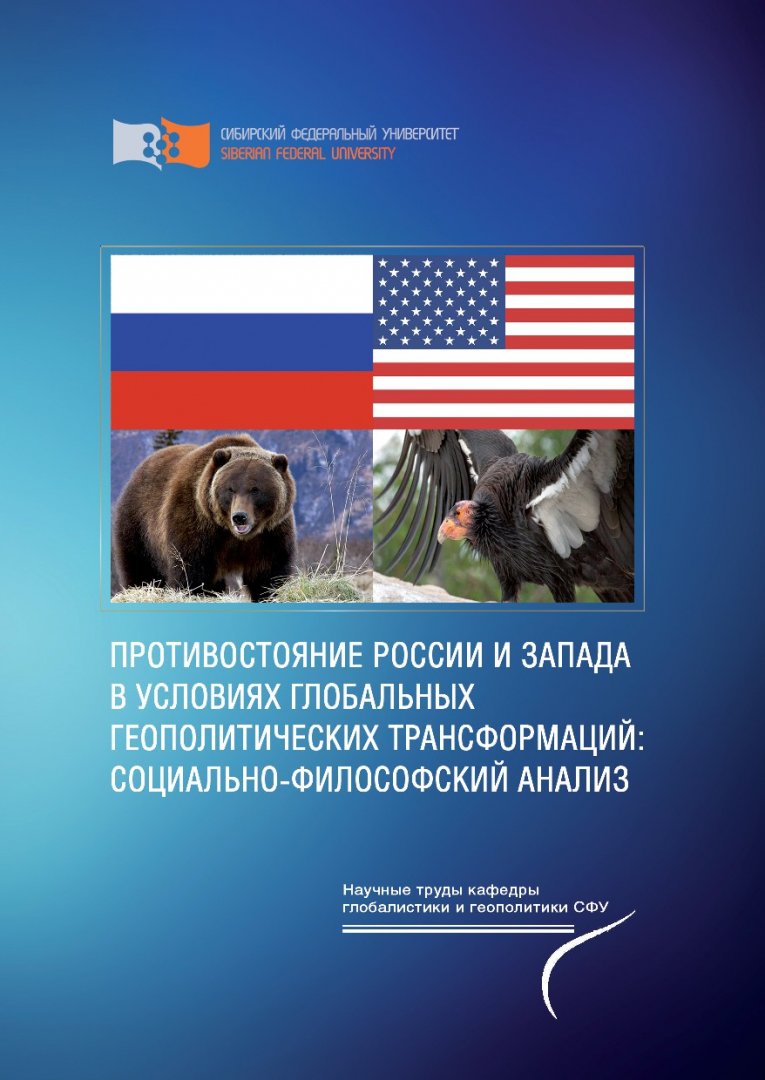 СИБИРСКИЙ ФЕДЕРАЛЬНЫЙ УНИВЕРСИТЕТ
SIBERIAN FEDERAL UNIVERSITY

ПРОТИВОСТОЯНИЕ РОССИИ И ЗАПАДА В УСЛОВИЯХ ГЛОБАЛЬНЫХ ГЕОПОЛИТИЧЕСКИХ ТРАНСФОРМАЦИЙ: СОЦИАЛЬНО-ФИЛОСОФСКИЙ АНАЛИЗ

Научные труды кафедры глобалистики и геополитики СФУ